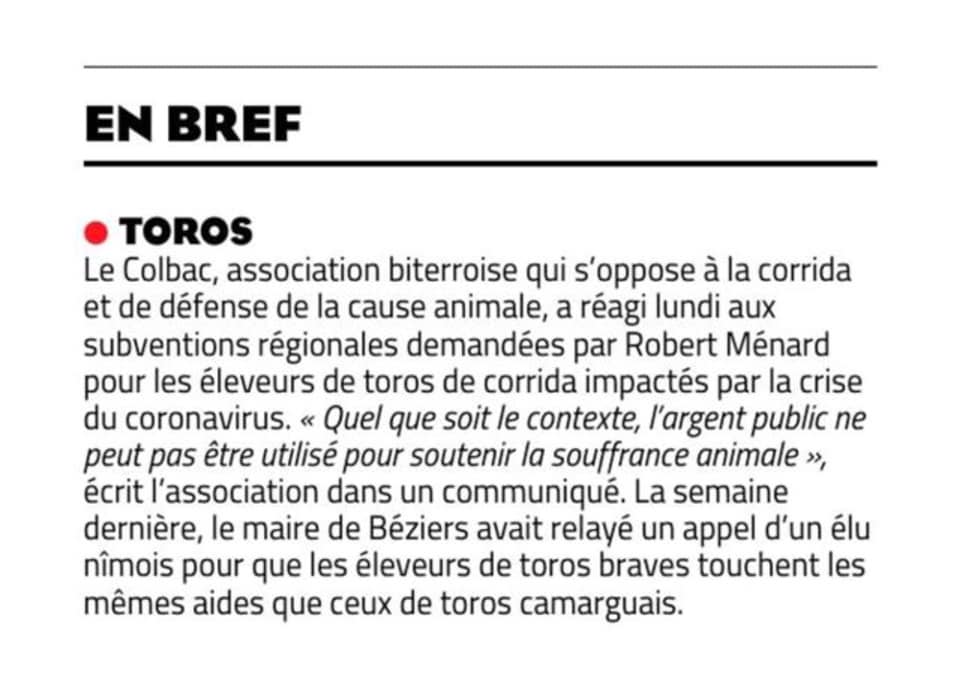 EN BREF

• TOROS

Le Colbac, association biterroise qui s'oppose à la corrida et de défense de la cause animale, a réagi lundi aux subventions régionales demandées par Robert Ménard pour les éleveurs de toros de corrida impactés par la crise du coronavirus. « Quel que soit le contexte, l'argent public ne peut pas être utilisé pour soutenir la souffrance animale », écrit l'association dans un communiqué. La semaine dernière, le maire de Béziers avait relayé un appel d'un élu nîmois pour que les éleveurs de toros braves touchent les mêmes aides que ceux de toros camarguais.